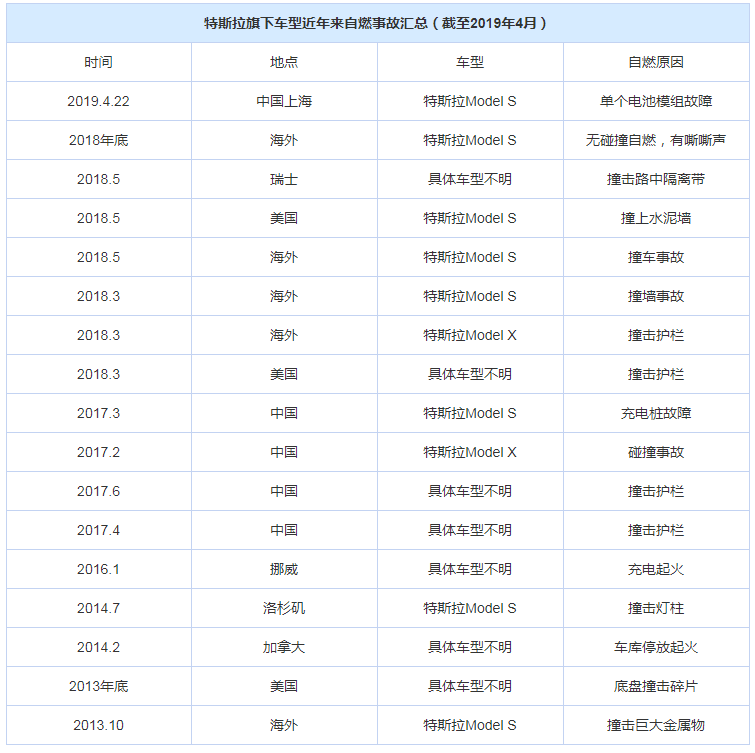 特斯拉旗下车型近年来自燃事故汇总（截至2019年4月）

| 时间 | 地点 | 车型 | 自燃原因 |
|---|---|---|---|
| 2019.4.22 | 中国上海 | 特斯拉Model S | 单个电池模组故障 |
| 2018年底 | 海外 | 特斯拉Model S | 无碰撞自燃，有嘶嘶声 |
| 2018.5 | 瑞士 | 具体车型不明 | 撞击路中隔离带 |
| 2018.5 | 美国 | 特斯拉Model S | 撞上水泥墙 |
| 2018.5 | 海外 | 特斯拉Model S | 撞车事故 |
| 2018.3 | 海外 | 特斯拉Model S | 撞墙事故 |
| 2018.3 | 海外 | 特斯拉Model X | 撞击护栏 |
| 2018.3 | 美国 | 具体车型不明 | 撞击护栏 |
| 2017.3 | 中国 | 特斯拉Model S | 充电桩故障 |
| 2017.2 | 中国 | 特斯拉Model X | 碰撞事故 |
| 2017.6 | 中国 | 具体车型不明 | 撞击护栏 |
| 2017.4 | 中国 | 具体车型不明 | 撞击护栏 |
| 2016.1 | 挪威 | 具体车型不明 | 充电起火 |
| 2014.7 | 洛杉矶 | 特斯拉Model S | 撞击灯柱 |
| 2014.2 | 加拿大 | 具体车型不明 | 车库停放起火 |
| 2013年底 | 美国 | 具体车型不明 | 底盘撞击碎片 |
| 2013.10 | 海外 | 特斯拉Model S | 撞击巨大金属物 |